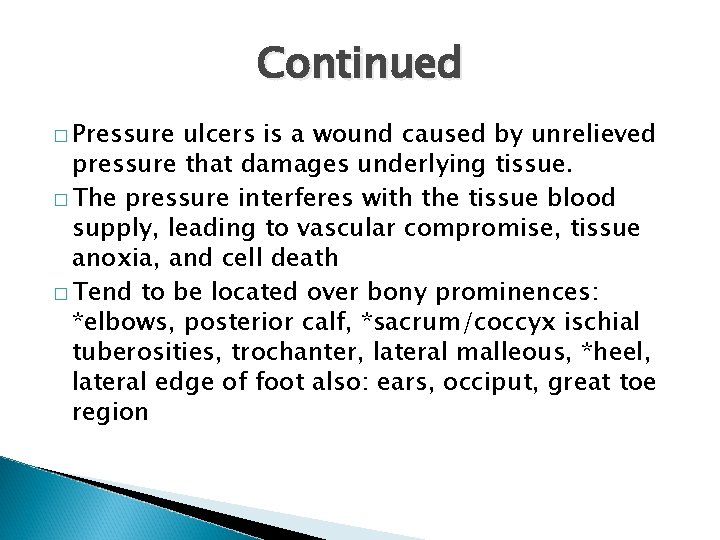 Continued

□ Pressure ulcers is a wound caused by unrelieved pressure that damages underlying tissue.

□ The pressure interferes with the tissue blood supply, leading to vascular compromise, tissue anoxia, and cell death

□ Tend to be located over bony prominences: *elbows, posterior calf, *sacrum/coccyx ischial tuberosities, trochanter, lateral malleous, *heel, lateral edge of foot also: ears, occiput, great toe region